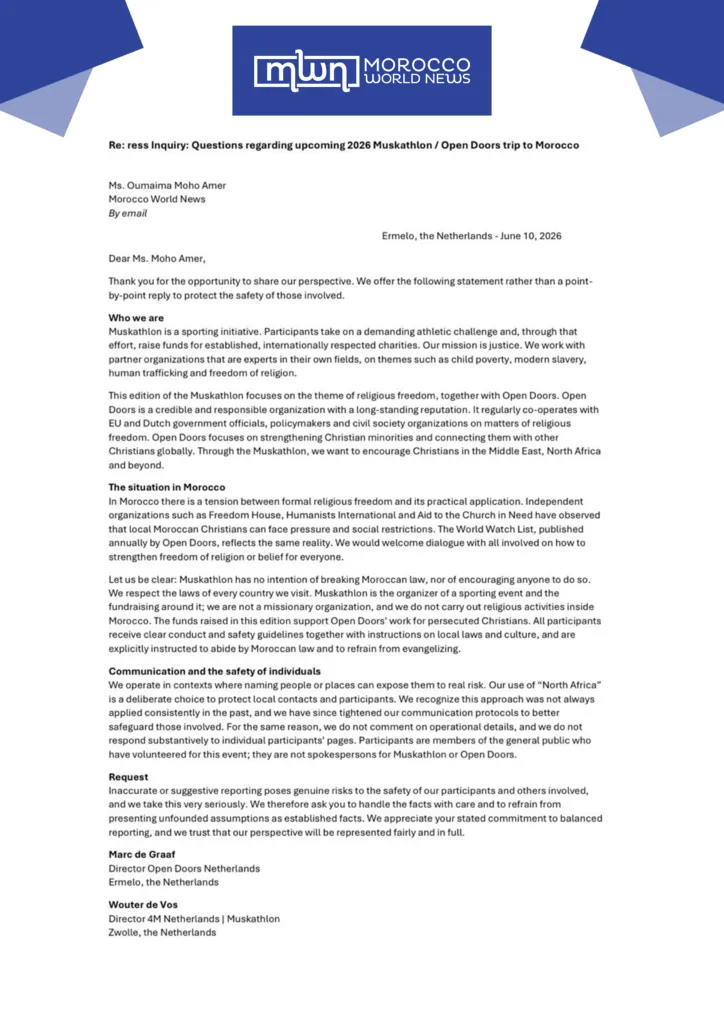 mwn MOROCCO WORLD NEWS

Re: ress Inquiry: Questions regarding upcoming 2026 Muskathlon / Open Doors trip to Morocco

Ms. Oumaima Moho Amer
Morocco World News
By email

Ermelo, the Netherlands - June 10, 2026

Dear Ms. Moho Amer,

Thank you for the opportunity to share our perspective. We offer the following statement rather than a point-by-point reply to protect the safety of those involved.

Who we are
Muskathlon is a sporting initiative. Participants take on a demanding athletic challenge and, through that effort, raise funds for established, internationally respected charities. Our mission is justice. We work with partner organizations that are experts in their own fields, on themes such as child poverty, modern slavery, human trafficking and freedom of religion.

This edition of the Muskathlon focuses on the theme of religious freedom, together with Open Doors. Open Doors is a credible and responsible organization with a long-standing reputation. It regularly co-operates with EU and Dutch government officials, policymakers and civil society organizations on matters of religious freedom. Open Doors focuses on strengthening Christian minorities and connecting them with other Christians globally. Through the Muskathlon, we want to encourage Christians in the Middle East, North Africa and beyond.

The situation in Morocco
In Morocco there is a tension between formal religious freedom and its practical application. Independent organizations such as Freedom House, Humanists International and Aid to the Church in Need have observed that local Moroccan Christians can face pressure and social restrictions. The World Watch List, published annually by Open Doors, reflects the same reality. We would welcome dialogue with all involved on how to strengthen freedom of religion or belief for everyone.

Let us be clear: Muskathlon has no intention of breaking Moroccan law, nor of encouraging anyone to do so. We respect the laws of every country we visit. Muskathlon is the organizer of a sporting event and the fundraising around it; we are not a missionary organization, and we do not carry out religious activities inside Morocco. The funds raised in this edition support Open Doors' work for persecuted Christians. All participants receive clear conduct and safety guidelines together with instructions on local laws and culture, and are explicitly instructed to abide by Moroccan law and to refrain from evangelizing.

Communication and the safety of individuals
We operate in contexts where naming people or places can expose them to real risk. Our use of "North Africa" is a deliberate choice to protect local contacts and participants. We recognize this approach was not always applied consistently in the past, and we have since tightened our communication protocols to better safeguard those involved. For the same reason, we do not comment on operational details, and we do not respond substantively to individual participants' pages. Participants are members of the general public who have volunteered for this event; they are not spokespersons for Muskathlon or Open Doors.

Request
Inaccurate or suggestive reporting poses genuine risks to the safety of our participants and others involved, and we take this very seriously. We therefore ask you to handle the facts with care and to refrain from presenting unfounded assumptions as established facts. We appreciate your stated commitment to balanced reporting, and we trust that our perspective will be represented fairly and in full.

Marc de Graaf
Director Open Doors Netherlands
Ermelo, the Netherlands

Wouter de Vos
Director 4M Netherlands | Muskathlon
Zwolle, the Netherlands